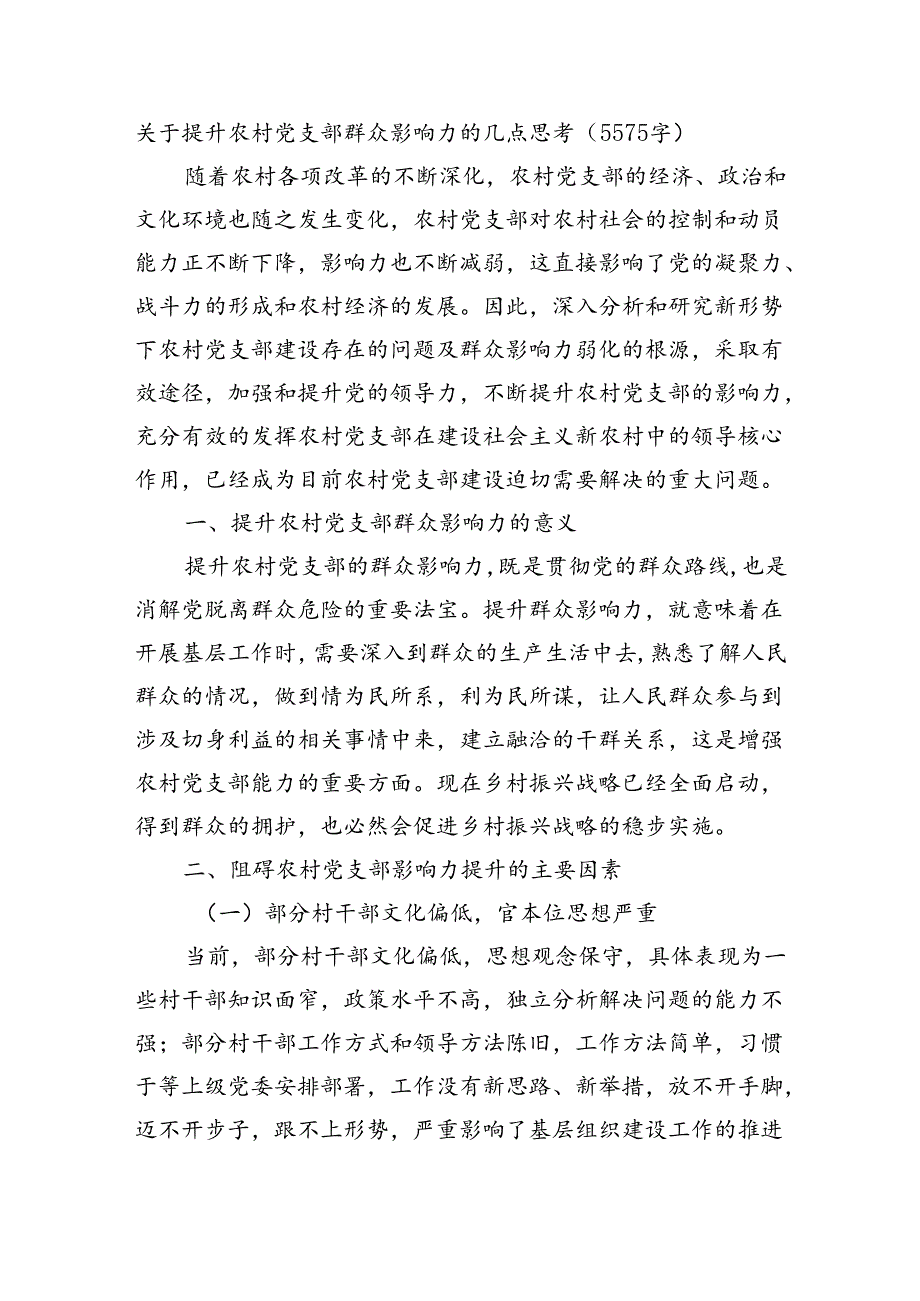 关于提升农村党支部群众影响力的几点思考（5575字）

随着农村各项改革的不断深化，农村党支部的经济、政治和文化环境也随之发生变化，农村党支部对农村社会的控制和动员能力正不断下降，影响力也不断减弱，这直接影响了党的凝聚力、战斗力的形成和农村经济的发展。因此，深入分析和研究新形势下农村党支部建设存在的问题及群众影响力弱化的根源，采取有效途径，加强和提升党的领导力，不断提升农村党支部的影响力，充分有效的发挥农村党支部在建设社会主义新农村中的领导核心作用，已经成为目前农村党支部建设迫切需要解决的重大问题。

一、提升农村党支部群众影响力的意义

提升农村党支部的群众影响力，既是贯彻党的群众路线，也是消解党脱离群众危险的重要法宝。提升群众影响力，就意味着在开展基层工作时，需要深入到群众的生产生活中去，熟悉了解人民群众的情况，做到情为民所系，利为民所谋，让人民群众参与到涉及切身利益的相关事情中来，建立融洽的干群关系，这是增强农村党支部能力的重要方面。现在乡村振兴战略已经全面启动，得到群众的拥护，也必然会促进乡村振兴战略的稳步实施。

二、阻碍农村党支部影响力提升的主要因素

（一）部分村干部文化偏低，官本位思想严重

当前，部分村干部文化偏低，思想观念保守，具体表现为一些村干部知识面窄，政策水平不高，独立分析解决问题的能力不强；部分村干部工作方式和领导方法陈旧，工作方法简单，习惯于等上级党委安排部署，工作没有新思路、新举措，放不开手脚，迈不开步子，跟不上形势，严重影响了基层组织建设工作的推进